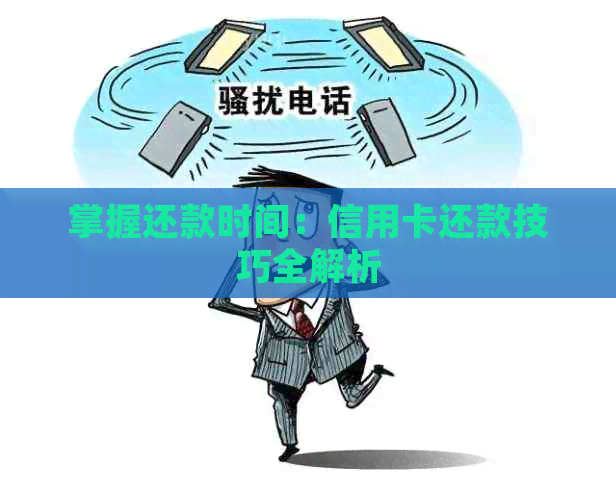 骚扰电话

掌握还款时间：信用卡还款技巧全解析